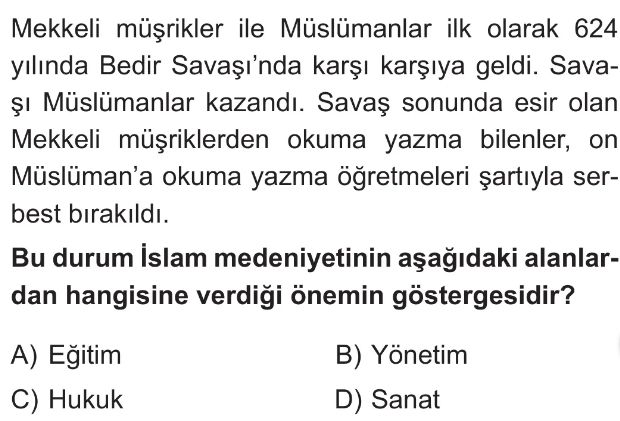 Mekkeli müşrikler ile Müslümanlar ilk olarak 624 yılında Bedir Savaşı'nda karşı karşıya geldi. Savaşı Müslümanlar kazandı. Savaş sonunda esir olan Mekkeli müşriklerden okuma yazma bilenler, on Müslüman'a okuma yazma öğretmeleri şartıyla serbest bırakıldı.

Bu durum İslam medeniyetinin aşağıdaki alanlardan hangisine verdiği önemin göstergesidir?

A) Eğitim B) Yönetim

C) Hukuk D) Sanat